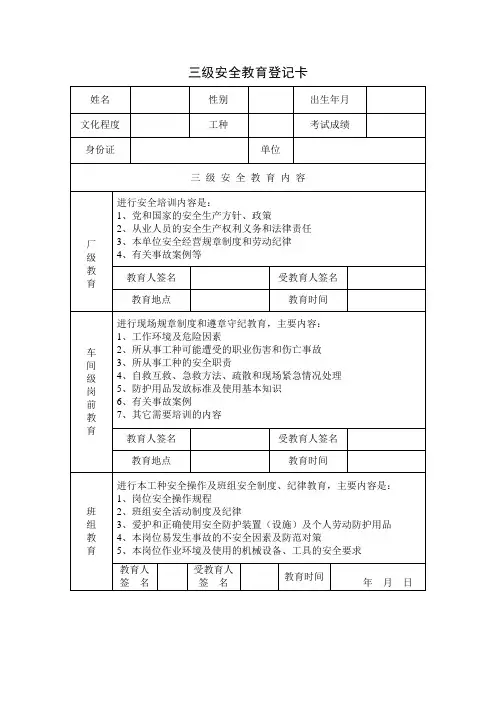 三级安全教育登记卡

| 姓名 | | 性别 | | 出生年月 | |
|---|---|---|---|---|---|
| 文化程度 | | 工种 | | 考试成绩 | |
| 身份证 | | | 单位 | | |

三 级 安 全 教 育 内 容

厂级教育

进行安全培训内容是：
1、党和国家的安全生产方针、政策
2、从业人员的安全生产权利义务和法律责任
3、本单位安全经营规章制度和劳动纪律
4、有关事故案例等

| 教育人签名 | | 受教育人签名 | |
|---|---|---|---|
| 教育地点 | | 教育时间 | |

车间级岗前教育

进行现场规章制度和遵章守纪教育，主要内容：
1、工作环境及危险因素
2、所从事工种可能遭受的职业伤害和伤亡事故
3、所从事工种的安全职责
4、自救互救、急救方法、疏散和现场紧急情况处理
5、防护用品发放标准及使用基本知识
6、有关事故案例
7、其它需要培训的内容

| 教育人签名 | | 受教育人签名 | |
|---|---|---|---|
| 教育地点 | | 教育时间 | |

班组教育

进行本工种安全操作及班组安全制度、纪律教育，主要内容是：
1、岗位安全操作规程
2、班组安全活动制度及纪律
3、爱护和正确使用安全防护装置（设施）及个人劳动防护用品
4、本岗位易发生事故的不安全因素及防范对策
5、本岗位作业环境及使用的机械设备、工具的安全要求

| 教育人签 名 | | 受教育人签 名 | | 教育时间 | 年 月 日 |
|---|---|---|---|---|---|